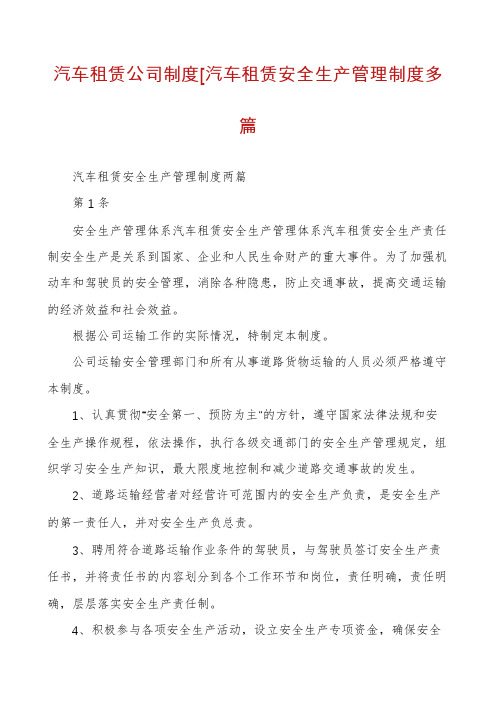 汽车租赁公司制度[汽车租赁安全生产管理制度多篇

汽车租赁安全生产管理制度两篇

第1条

安全生产管理体系汽车租赁安全生产管理体系汽车租赁安全生产责任制安全生产是关系到国家、企业和人民生命财产的重大事件。为了加强机动车和驾驶员的安全管理，消除各种隐患，防止交通事故，提高交通运输的经济效益和社会效益。

根据公司运输工作的实际情况，特制定本制度。

公司运输安全管理部门和所有从事道路货物运输的人员必须严格遵守本制度。

1、认真贯彻"安全第一、预防为主"的方针，遵守国家法律法规和安全生产操作规程，依法操作，执行各级交通部门的安全生产管理规定，组织学习安全生产知识，最大限度地控制和减少道路交通事故的发生。

2、道路运输经营者对经营许可范围内的安全生产负责，是安全生产的第一责任人，并对安全生产负总责。

3、聘用符合道路运输作业条件的驾驶员，与驾驶员签订安全生产责任书，并将责任书的内容划分到各个工作环节和岗位，责任明确，责任明确，层层落实安全生产责任制。

4、积极参与各项安全生产活动，设立安全生产专项资金，确保安全